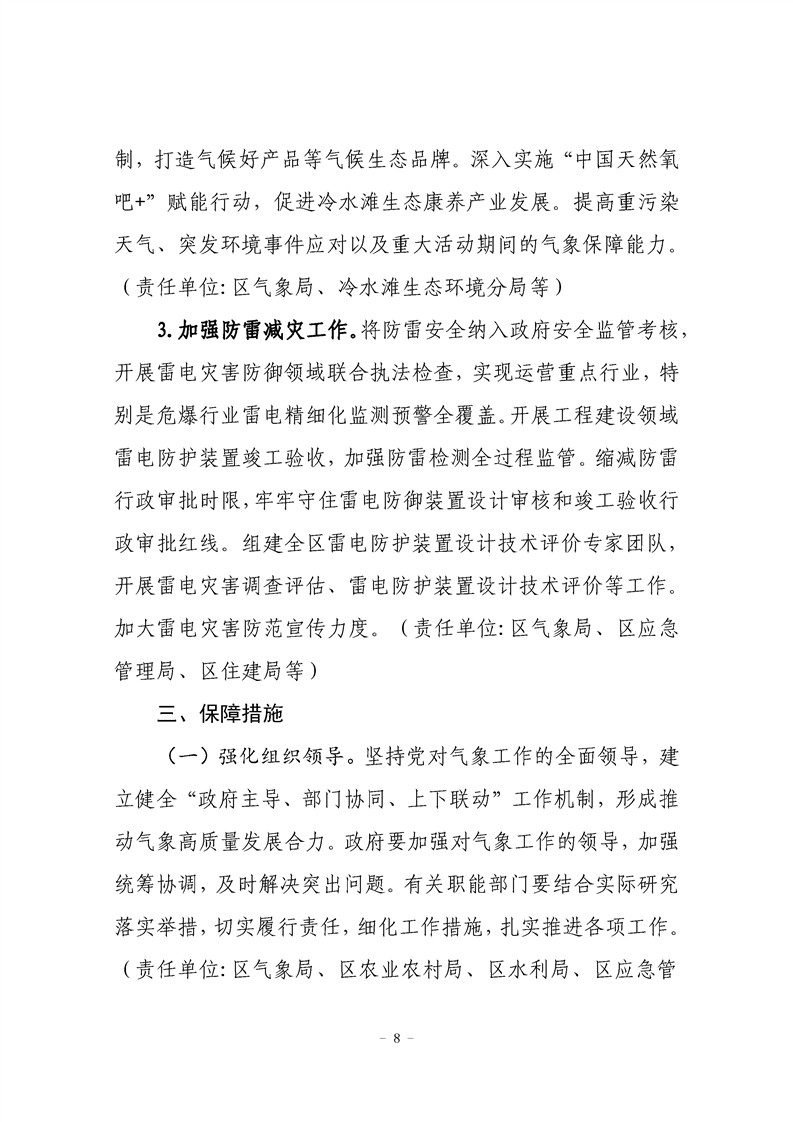 制，打造气候好产品等气候生态品牌。深入实施“中国天然氧吧+”赋能行动，促进冷水滩生态康养产业发展。提高重污染天气、突发环境事件应对以及重大活动期间的气象保障能力。（责任单位：区气象局、冷水滩生态环境分局等）

3. 加强防雷减灾工作。将防雷安全纳入政府安全监管考核，开展雷电灾害防御领域联合执法检查，实现运营重点行业，特别是危爆行业雷电精细化监测预警全覆盖。开展工程建设领域雷电防护装置竣工验收，加强防雷检测全过程监管。缩减防雷行政审批时限，牢牢守住雷电防御装置设计审核和竣工验收行政审批红线。组建全区雷电防护装置设计技术评价专家团队，开展雷电灾害调查评估、雷电防护装置设计技术评价等工作。加大雷电灾害防范宣传力度。（责任单位：区气象局、区应急管理局、区住建局等）

三、保障措施

（一）强化组织领导。坚持党对气象工作的全面领导，建立健全“政府主导、部门协同、上下联动”工作机制，形成推动气象高质量发展合力。政府要加强对气象工作的领导，加强统筹协调，及时解决突出问题。有关职能部门要结合实际研究落实举措，切实履行责任，细化工作措施，扎实推进各项工作。（责任单位：区气象局、区农业农村局、区水利局、区应急管

- 8 -